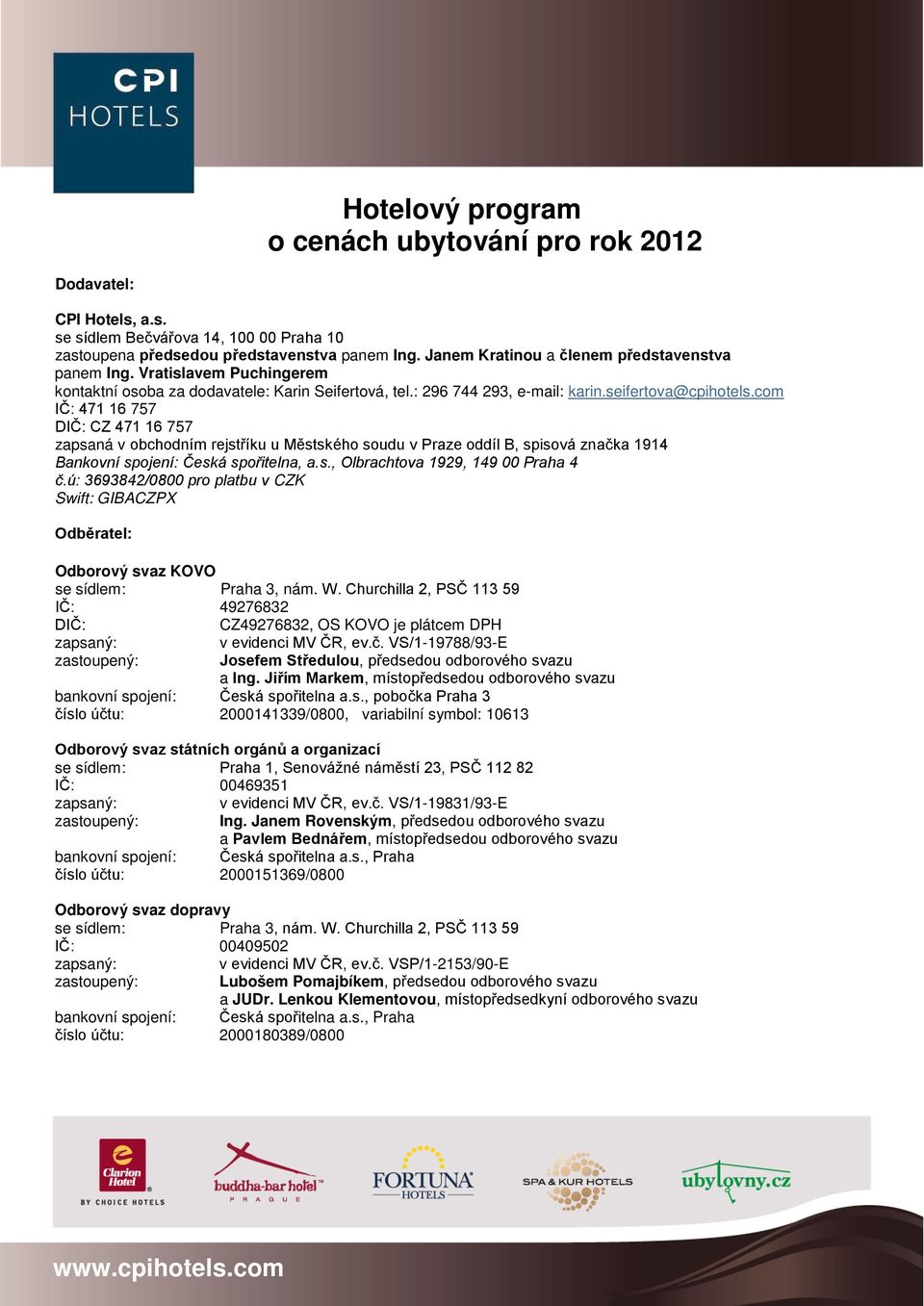 CPI HOTELS

Hotelový program
o cenách ubytování pro rok 2012

Dodavatel:

CPI Hotels, a.s.
se sídlem Bečvářova 14, 100 00 Praha 10
zastoupena předsedou představenstva panem Ing. Janem Kratinou a členem představenstva panem Ing. Vratislavem Puchingerem
kontaktní osoba za dodavatele: Karin Seifertová, tel.: 296 744 293, e-mail: karin.seifertova@cpihotels.com
IČ: 471 16 757
DIČ: CZ 471 16 757
zapsaná v obchodním rejstříku u Městského soudu v Praze oddíl B, spisová značka 1914
Bankovní spojení: Česká spořitelna, a.s., Olbrachtova 1929, 149 00 Praha 4
č.ú: 3693842/0800 pro platbu v CZK
Swift: GIBACZPX

Odběratel:

Odborový svaz KOVO
se sídlem: Praha 3, nám. W. Churchilla 2, PSČ 113 59
IČ: 49276832
DIČ: CZ49276832, OS KOVO je plátcem DPH
zapsaný: v evidenci MV ČR, ev.č. VS/1-19788/93-E
zastoupený: Josefem Středulou, předsedou odborového svazu
a Ing. Jiřím Markem, místopředsedou odborového svazu
bankovní spojení: Česká spořitelna a.s., pobočka Praha 3
číslo účtu: 2000141339/0800, variabilní symbol: 10613

Odborový svaz státních orgánů a organizací
se sídlem: Praha 1, Senovážné náměstí 23, PSČ 112 82
IČ: 00469351
zapsaný: v evidenci MV ČR, ev.č. VS/1-19831/93-E
zastoupený: Ing. Janem Rovenským, předsedou odborového svazu
a Pavlem Bednářem, místopředsedou odborového svazu
bankovní spojení: Česká spořitelna a.s., Praha
číslo účtu: 2000151369/0800

Odborový svaz dopravy
se sídlem: Praha 3, nám. W. Churchilla 2, PSČ 113 59
IČ: 00409502
zapsaný: v evidenci MV ČR, ev.č. VSP/1-2153/90-E
zastoupený: Lubošem Pomajbíkem, předsedou odborového svazu
a JUDr. Lenkou Klementovou, místopředsedkyní odborového svazu
bankovní spojení: Česká spořitelna a.s., Praha
číslo účtu: 2000180389/0800

Clarion Hotel BY CHOICE HOTELS
buddha-bar hotel PRAGUE
FORTUNA HOTELS
SPA & KUR HOTELS
ubytovny.cz

www.cpihotels.com